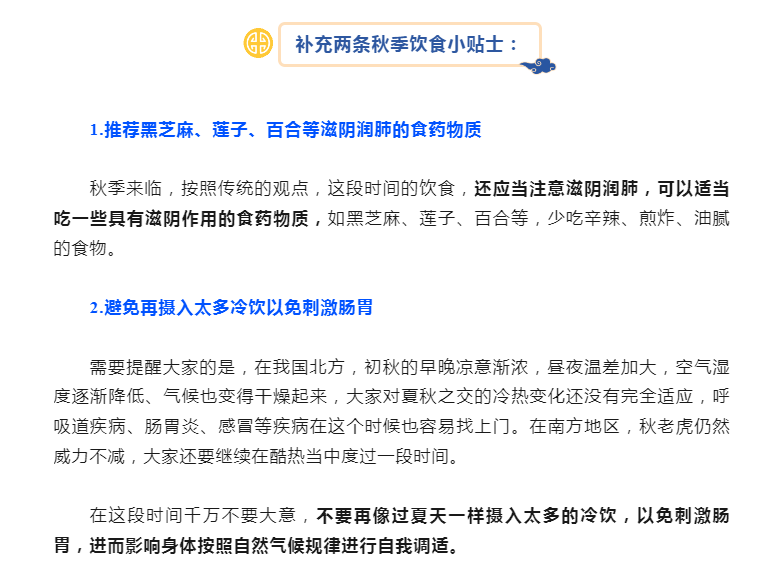 补充两条秋季饮食小贴士：

1.推荐黑芝麻、莲子、百合等滋阴润肺的食药物质

秋季来临，按照传统的观点，这段时间的饮食，还应当注意滋阴润肺，可以适当吃一些具有滋阴作用的食药物质，如黑芝麻、莲子、百合等，少吃辛辣、煎炸、油腻的食物。

2.避免再摄入太多冷饮以免刺激肠胃

需要提醒大家的是，在我国北方，初秋的早晚凉意渐浓，昼夜温差加大，空气湿度逐渐降低、气候也变得干燥起来，大家对夏秋之交的冷热变化还没有完全适应，呼吸道疾病、肠胃炎、感冒等疾病在这个时候也容易找上门。在南方地区，秋老虎仍然威力不减，大家还要继续在酷热当中度过一段时间。

在这段时间千万不要大意，不要再像过夏天一样摄入太多的冷饮，以免刺激肠胃，进而影响身体按照自然气候规律进行自我调适。